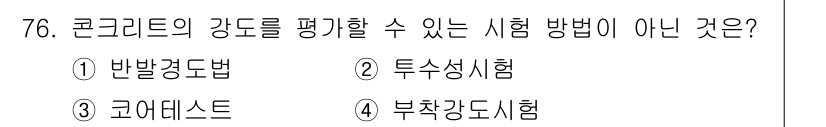 76. 콘크리트의 강도를 평가할 수 있는 시험 방법이 아닌 것은?

① 반발경도법 ② 투수성시험

③ 코어테스트 ④ 부착강도시험